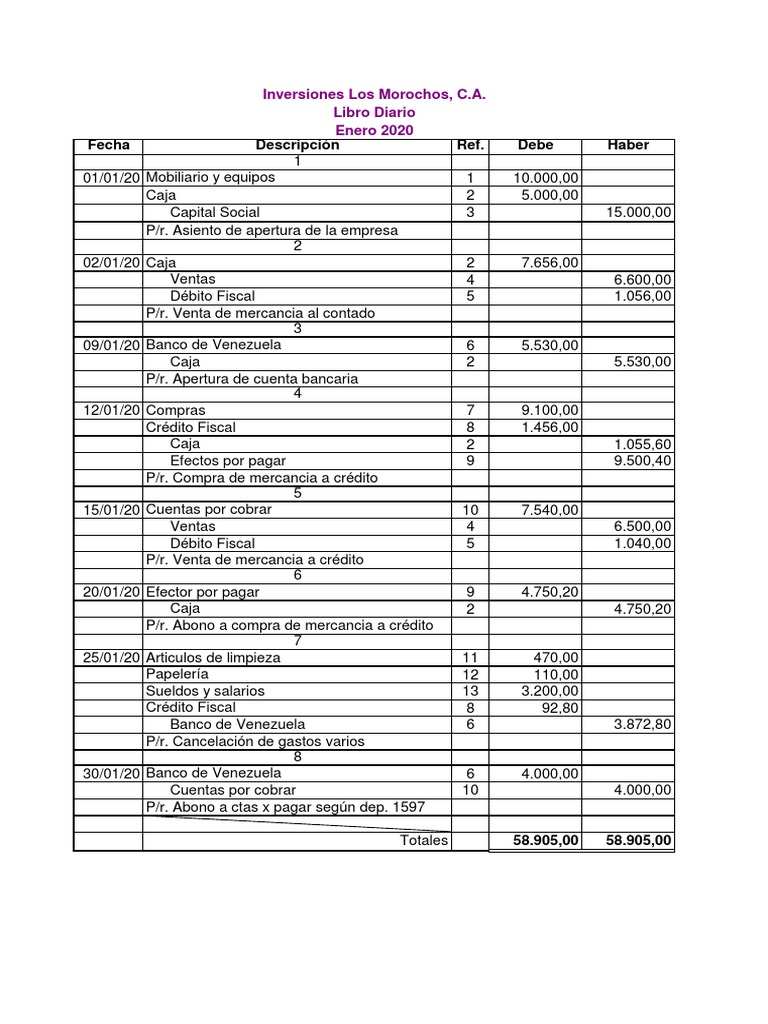 Inversiones Los Morochos, C.A.
Libro Diario
Enero 2020

| Fecha | Descripción | Ref. | Debe | Haber |
|---|---|---|---|---|
| | 1 | | | |
| 01/01/20 | Mobiliario y equipos | 1 | 10.000,00 | |
| | Caja | 2 | 5.000,00 | |
| | Capital Social | 3 | | 15.000,00 |
| | P/r. Asiento de apertura de la empresa | | | |
| | 2 | | | |
| 02/01/20 | Caja | 2 | 7.656,00 | |
| | Ventas | 4 | | 6.600,00 |
| | Débito Fiscal | 5 | | 1.056,00 |
| | P/r. Venta de mercancia al contado | | | |
| | 3 | | | |
| 09/01/20 | Banco de Venezuela | 6 | 5.530,00 | |
| | Caja | 2 | | 5.530,00 |
| | P/r. Apertura de cuenta bancaria | | | |
| | 4 | | | |
| 12/01/20 | Compras | 7 | 9.100,00 | |
| | Crédito Fiscal | 8 | 1.456,00 | |
| | Caja | 2 | | 1.055,60 |
| | Efectos por pagar | 9 | | 9.500,40 |
| | P/r. Compra de mercancia a crédito | | | |
| | 5 | | | |
| 15/01/20 | Cuentas por cobrar | 10 | 7.540,00 | |
| | Ventas | 4 | | 6.500,00 |
| | Débito Fiscal | 5 | | 1.040,00 |
| | P/r. Venta de mercancia a crédito | | | |
| | 6 | | | |
| 20/01/20 | Efector por pagar | 9 | 4.750,20 | |
| | Caja | 2 | | 4.750,20 |
| | P/r. Abono a compra de mercancia a crédito | | | |
| | 7 | | | |
| 25/01/20 | Articulos de limpieza | 11 | 470,00 | |
| | Papelería | 12 | 110,00 | |
| | Sueldos y salarios | 13 | 3.200,00 | |
| | Crédito Fiscal | 8 | 92,80 | |
| | Banco de Venezuela | 6 | | 3.872,80 |
| | P/r. Cancelación de gastos varios | | | |
| | 8 | | | |
| 30/01/20 | Banco de Venezuela | 6 | 4.000,00 | |
| | Cuentas por cobrar | 10 | | 4.000,00 |
| | P/r. Abono a ctas x pagar según dep. 1597 | | | |
| | | | | |
| | Totales | | 58.905,00 | 58.905,00 |